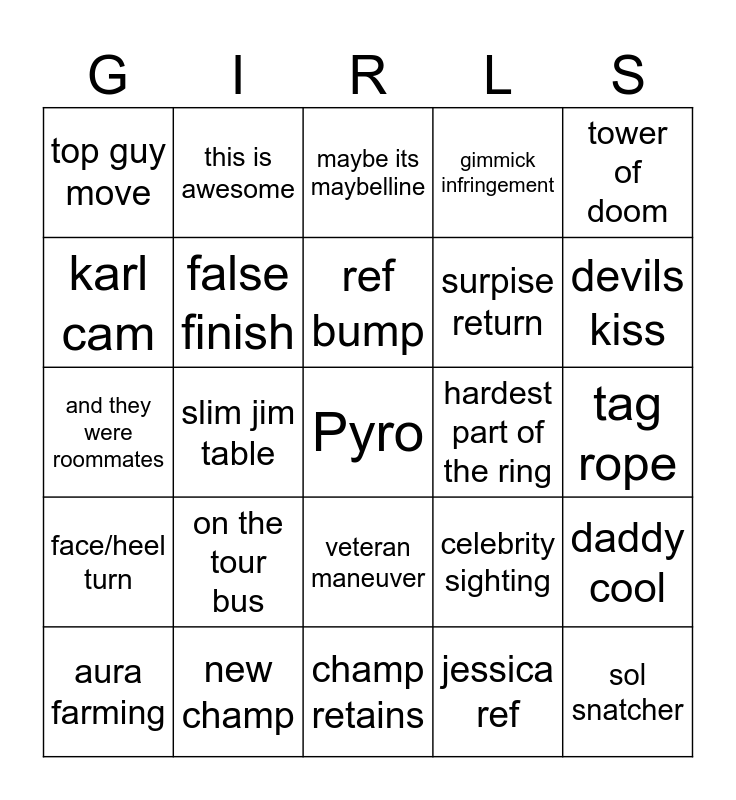 | G | I | R | L | S |
|---|---|---|---|---|
| top guy move | this is awesome | maybe its maybelline | gimmick infringement | tower of doom |
| karl cam | false finish | ref bump | surpise return | devils kiss |
| and they were roommates | slim jim table | Pyro | hardest part of the ring | tag rope |
| face/heel turn | on the tour bus | veteran maneuver | celebrity sighting | daddy cool |
| aura farming | new champ | champ retains | jessica ref | sol snatcher |